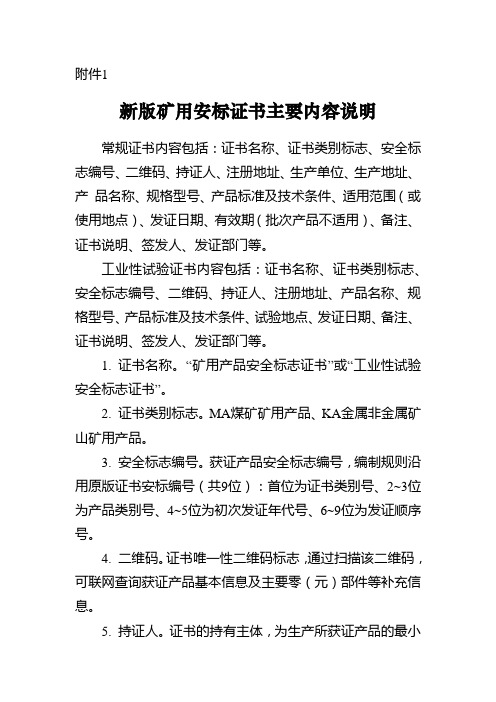 附件1

新版矿用安标证书主要内容说明

常规证书内容包括：证书名称、证书类别标志、安全标志编号、二维码、持证人、注册地址、生产单位、生产地址、产 品名称、规格型号、产品标准及技术条件、适用范围（或使用地点）、发证日期、有效期（批次产品不适用）、备注、证书说明、签发人、发证部门等。

工业性试验证书内容包括：证书名称、证书类别标志、安全标志编号、二维码、持证人、注册地址、产品名称、规格型号、产品标准及技术条件、试验地点、发证日期、备注、证书说明、签发人、发证部门等。

1. 证书名称。“矿用产品安全标志证书”或“工业性试验安全标志证书”。

2. 证书类别标志。MA煤矿矿用产品、KA金属非金属矿山矿用产品。

3. 安全标志编号。获证产品安全标志编号，编制规则沿用原版证书安标编号（共9位）：首位为证书类别号、2~3位为产品类别号、4~5位为初次发证年代号、6~9位为发证顺序号。

4. 二维码。证书唯一性二维码标志，通过扫描该二维码，可联网查询获证产品基本信息及主要零（元）部件等补充信息。

5. 持证人。证书的持有主体，为生产所获证产品的最小